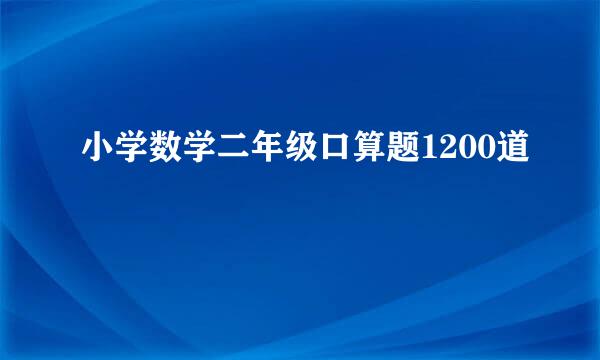 小学数学二年级口算题1200道